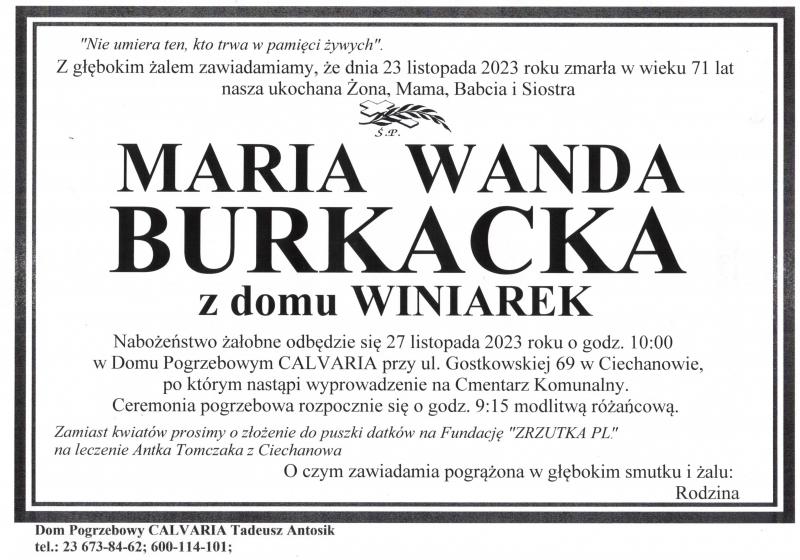 "Nie umiera ten, kto trwa w pamięci żywych".

Z głębokim żalem zawiadamiamy, że dnia 23 listopada 2023 roku zmarła w wieku 71 lat nasza ukochana Żona, Mama, Babcia i Siostra

Ś.P.

MARIA WANDA
BURKACKA
z domu WINIAREK

Nabożeństwo żałobne odbędzie się 27 listopada 2023 roku o godz. 10:00 w Domu Pogrzebowym CALVARIA przy ul. Gostkowskiej 69 w Ciechanowie, po którym nastąpi wyprowadzenie na Cmentarz Komunalny. Ceremonia pogrzebowa rozpocznie się o godz. 9:15 modlitwą różańcową.

Zamiast kwiatów prosimy o złożenie do puszki datków na Fundację "ZRZUTKA PL" na leczenie Antka Tomczaka z Ciechanowa

O czym zawiadamia pogrążona w głębokim smutku i żalu:
Rodzina

Dom Pogrzebowy CALVARIA Tadeusz Antosik
tel.: 23 673-84-62; 600-114-101;